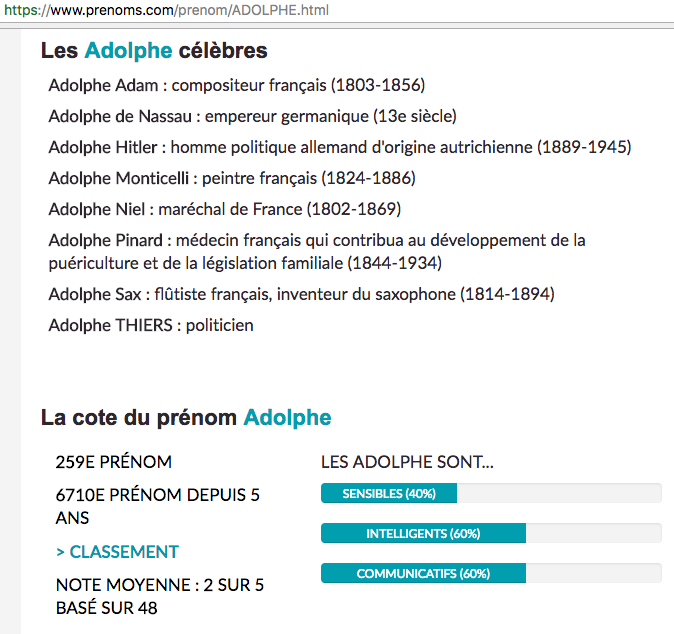 https://www.prenoms.com/prenom/ADOLPHE.html

Les Adolphe célèbres

Adolphe Adam : compositeur français (1803-1856)

Adolphe de Nassau : empereur germanique (13e siècle)

Adolphe Hitler : homme politique allemand d'origine autrichienne (1889-1945)

Adolphe Monticelli : peintre français (1824-1886)

Adolphe Niel : maréchal de France (1802-1869)

Adolphe Pinard : médecin français qui contribua au développement de la puériculture et de la législation familiale (1844-1934)

Adolphe Sax : flûtiste français, inventeur du saxophone (1814-1894)

Adolphe THIERS : politicien

La cote du prénom Adolphe

259E PRÉNOM

6710E PRÉNOM DEPUIS 5 ANS

> CLASSEMENT

NOTE MOYENNE : 2 SUR 5 BASÉ SUR 48

LES ADOLPHE SONT...

SENSIBLES (40%)

INTELLIGENTS (60%)

COMMUNICATIFS (60%)